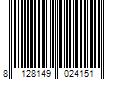 8 128149 024151